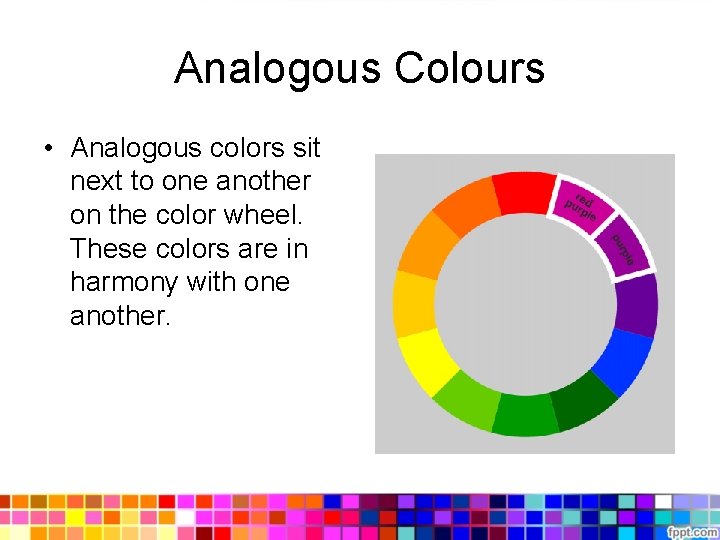 Analogous Colours

• Analogous colors sit next to one another on the color wheel. These colors are in harmony with one another.

red purple

purple

fppt.com